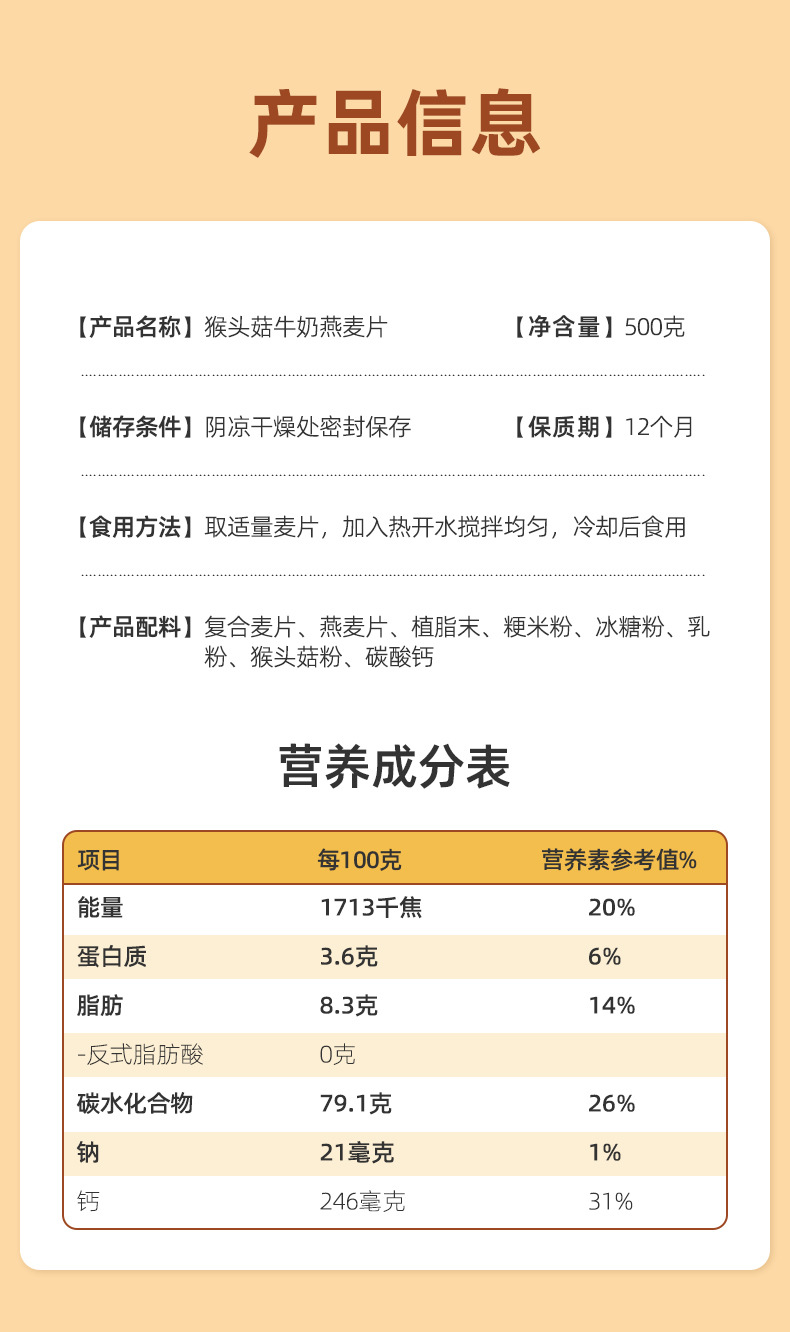 产品信息

【产品名称】猴头菇牛奶燕麦片 【净含量】500克

【储存条件】阴凉干燥处密封保存 【保质期】12个月

【食用方法】取适量麦片，加入热开水搅拌均匀，冷却后食用

【产品配料】复合麦片、燕麦片、植脂末、粳米粉、冰糖粉、乳粉、猴头菇粉、碳酸钙

营养成分表

| 项目 | 每100克 | 营养素参考值% |
|---|---|---|
| 能量 | 1713千焦 | 20% |
| 蛋白质 | 3.6克 | 6% |
| 脂肪 | 8.3克 | 14% |
| -反式脂肪酸 | 0克 | |
| 碳水化合物 | 79.1克 | 26% |
| 钠 | 21毫克 | 1% |
| 钙 | 246毫克 | 31% |